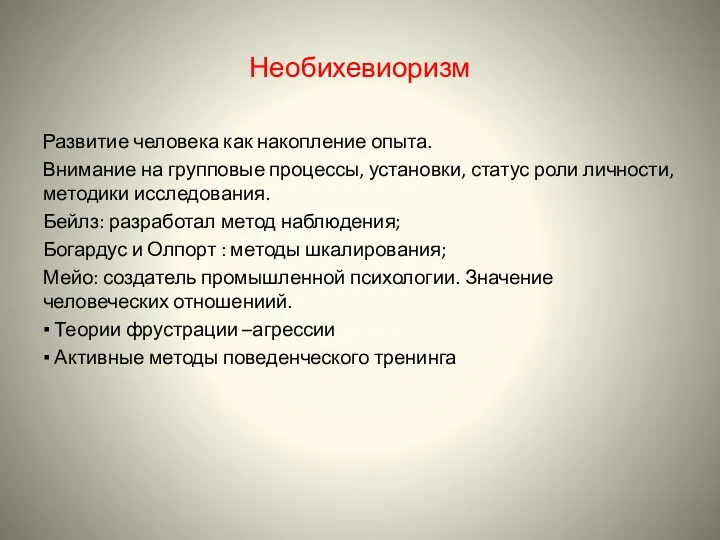 Необихевиоризм

Развитие человека как накопление опыта.

Внимание на групповые процессы, установки, статус роли личности, методики исследования.

Бейлз: разработал метод наблюдения;

Богардус и Олпорт : методы шкалирования;

Мейо: создатель промышленной психологии. Значение человеческих отношениий.

▪ Теории фрустрации –агрессии

▪ Активные методы поведенческого тренинга